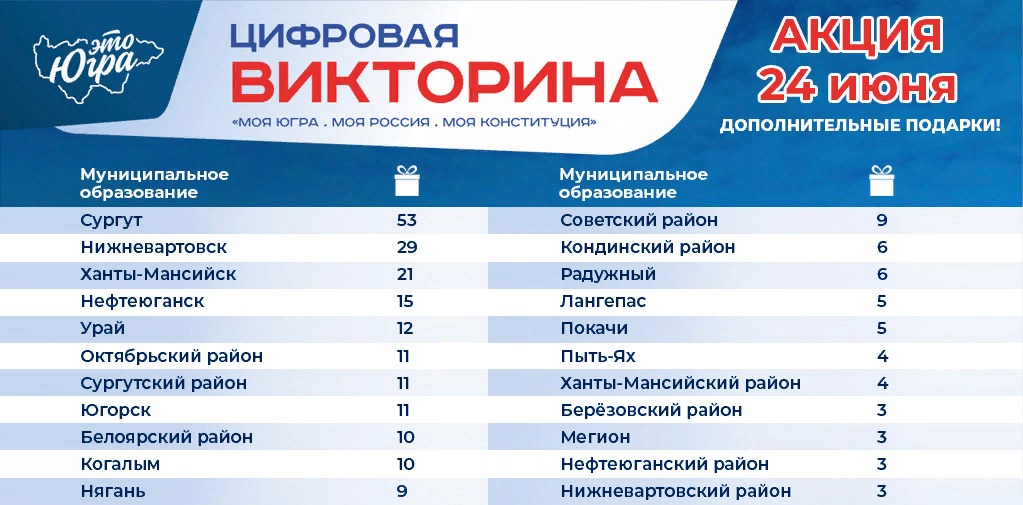 это Югра

ЦИФРОВАЯ ВИКТОРИНА

«МОЯ ЮГРА . МОЯ РОССИЯ . МОЯ КОНСТИТУЦИЯ»

АКЦИЯ 24 июня

ДОПОЛНИТЕЛЬНЫЕ ПОДАРКИ!

| Муниципальное образование | |
|---|---|
| Сургут | 53 |
| Нижневартовск | 29 |
| Ханты-Мансийск | 21 |
| Нефтеюганск | 15 |
| Урай | 12 |
| Октябрьский район | 11 |
| Сургутский район | 11 |
| Югорск | 11 |
| Белоярский район | 10 |
| Когалым | 10 |
| Нягань | 9 |

| Муниципальное образование | |
|---|---|
| Советский район | 9 |
| Кондинский район | 6 |
| Радужный | 6 |
| Лангепас | 5 |
| Покачи | 5 |
| Пыть-Ях | 4 |
| Ханты-Мансийский район | 4 |
| Берёзовский район | 3 |
| Мегион | 3 |
| Нефтеюганский район | 3 |
| Нижневартовский район | 3 |